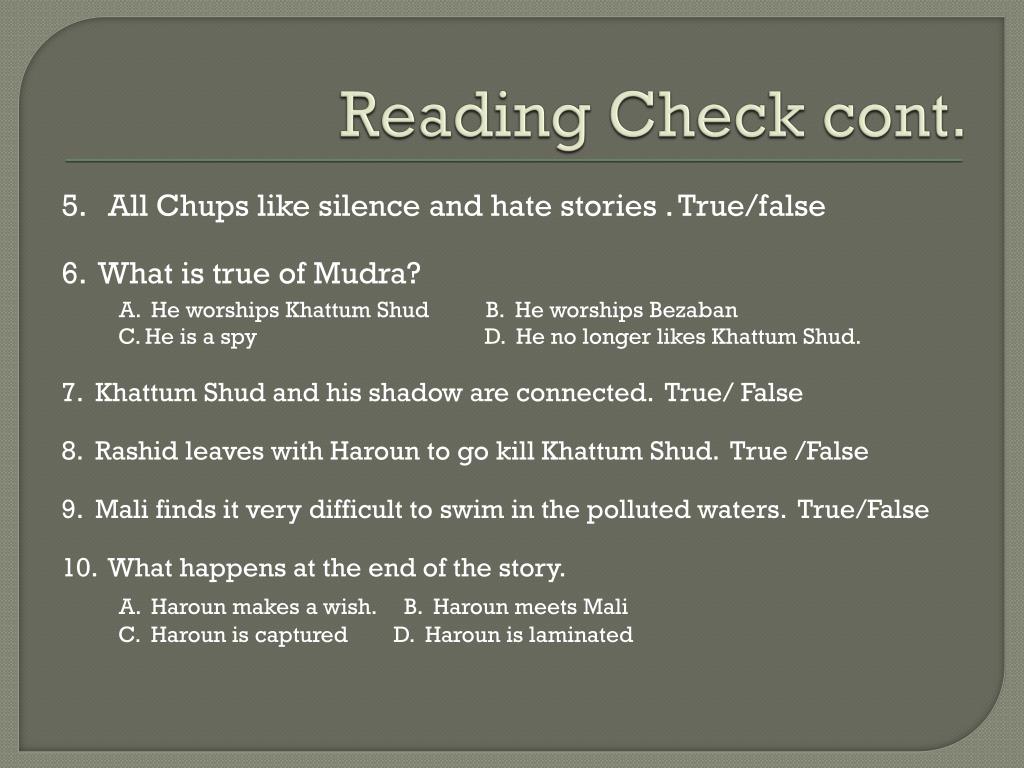 Reading Check cont.

5. All Chups like silence and hate stories . True/false

6. What is true of Mudra?

A. He worships Khattum Shud B. He worships Bezaban
C. He is a spy D. He no longer likes Khattum Shud.

7. Khattum Shud and his shadow are connected. True/ False

8. Rashid leaves with Haroun to go kill Khattum Shud. True /False

9. Mali finds it very difficult to swim in the polluted waters. True/False

10. What happens at the end of the story.

A. Haroun makes a wish. B. Haroun meets Mali
C. Haroun is captured D. Haroun is laminated